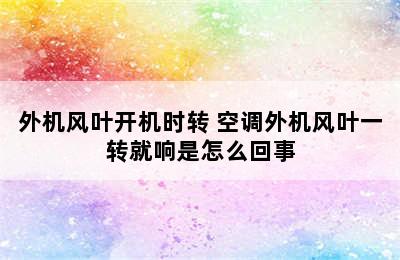 外机风叶开机时转 空调外机风叶一转就响是怎么回事